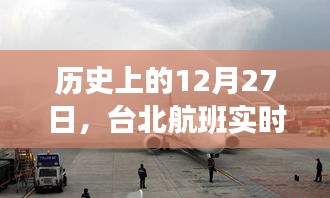 历史上的12月27日，台北航班实时